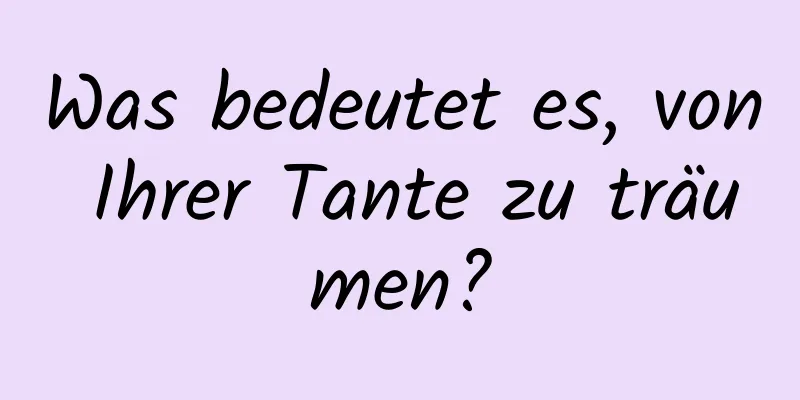 Was bedeutet es, von Ihrer Tante zu träumen?